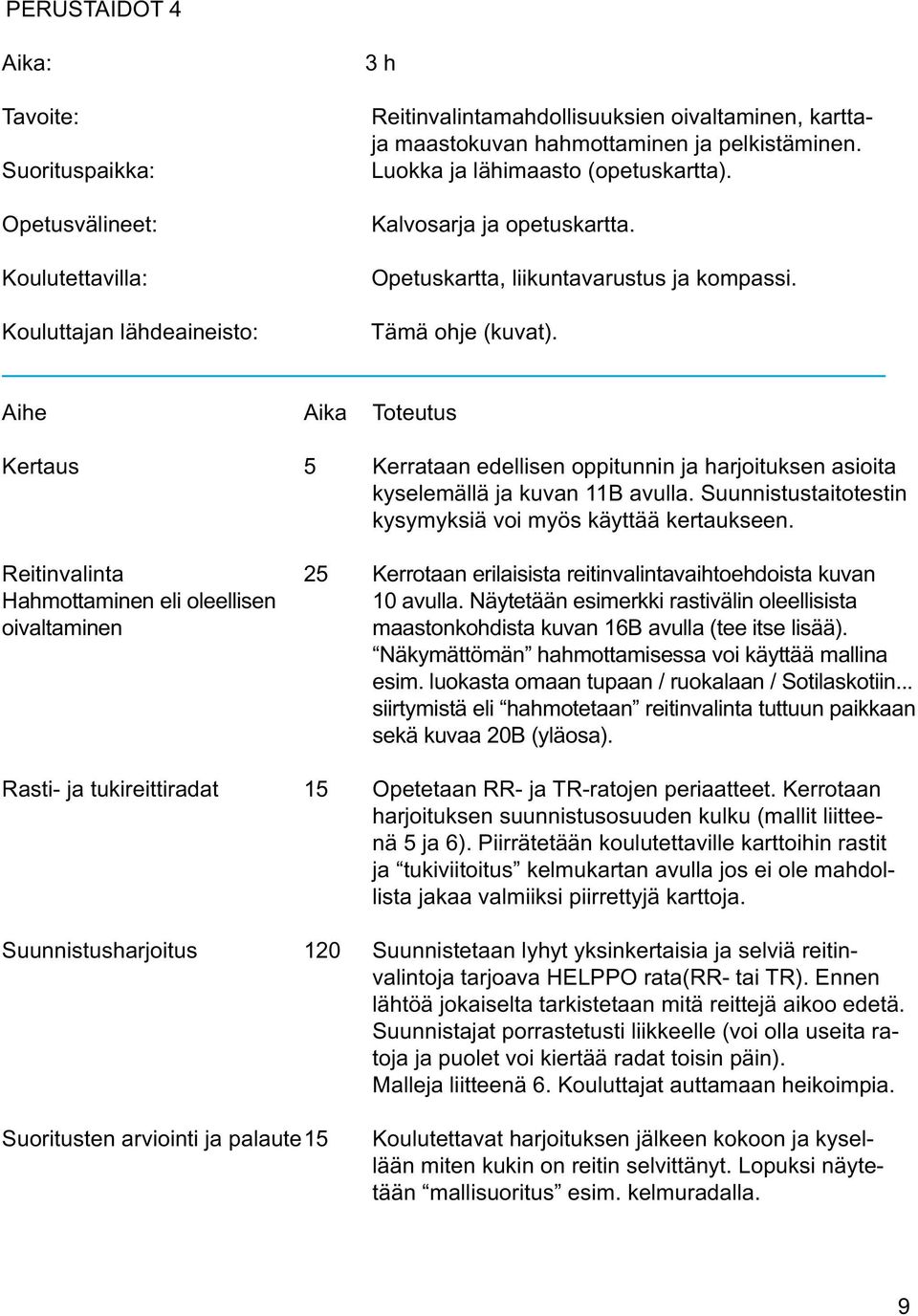 PERUSTAIDOT 4

Aika: 3 h

Tavoite: Reitinvalintamahdollisuuksien oivaltaminen, kartta- ja maastokuvan hahmottaminen ja pelkistäminen.

Suorituspaikka: Luokka ja lähimaasto (opetuskartta).

Opetusvälineet: Kalvosarja ja opetuskartta.

Koulutettavilla: Opetuskartta, liikuntavarustus ja kompassi.

Kouluttajan lähdeaineisto: Tämä ohje (kuvat).

| Aihe | Aika | Toteutus |
|---|---|---|
| Kertaus | 5 | Kerrataan edellisen oppitunnin ja harjoituksen asioita kyselemällä ja kuvan 11B avulla. Suunnistustaitotestin kysymyksiä voi myös käyttää kertaukseen. |
| Reitinvalinta Hahmottaminen eli oleellisen oivaltaminen | 25 | Kerrotaan erilaisista reitinvalintavaihtoehdoista kuvan 10 avulla. Näytetään esimerkki rastivälin oleellisista maastonkohdista kuvan 16B avulla (tee itse lisää). “Näkymättömän” hahmottamisessa voi käyttää mallina esim. luokasta omaan tupaan / ruokalaan / Sotilaskotiin... siirtymistä eli “hahmotetaan” reitinvalinta tuttuun paikkaan sekä kuvaa 20B (yläosa). |
| Rasti- ja tukireittiradat | 15 | Opetetaan RR- ja TR-ratojen periaatteet. Kerrotaan harjoituksen suunnistusosuuden kulku (mallit liitteenä 5 ja 6). Piirrätetään koulutettaville karttoihin rastit ja “tukiviitoitus” kelmukartan avulla jos ei ole mahdollista jakaa valmiiksi piirrettyjä karttoja. |
| Suunnistusharjoitus | 120 | Suunnistetaan lyhyt yksinkertaisia ja selviä reitinvalintoja tarjoava HELPPO rata(RR- tai TR). Ennen lähtöä jokaiselta tarkistetaan mitä reittejä aikoo edetä. Suunnistajat porrastetusti liikkeelle (voi olla useita ratoja ja puolet voi kiertää radat toisin päin). Malleja liitteenä 6. Kouluttajat auttamaan heikoimpia. |
| Suoritusten arviointi ja palaute | 15 | Koulutettavat harjoituksen jälkeen kokoon ja kysellään miten kukin on reitin selvittänyt. Lopuksi näytetään “mallisuoritus” esim. kelmuradalla. |

9